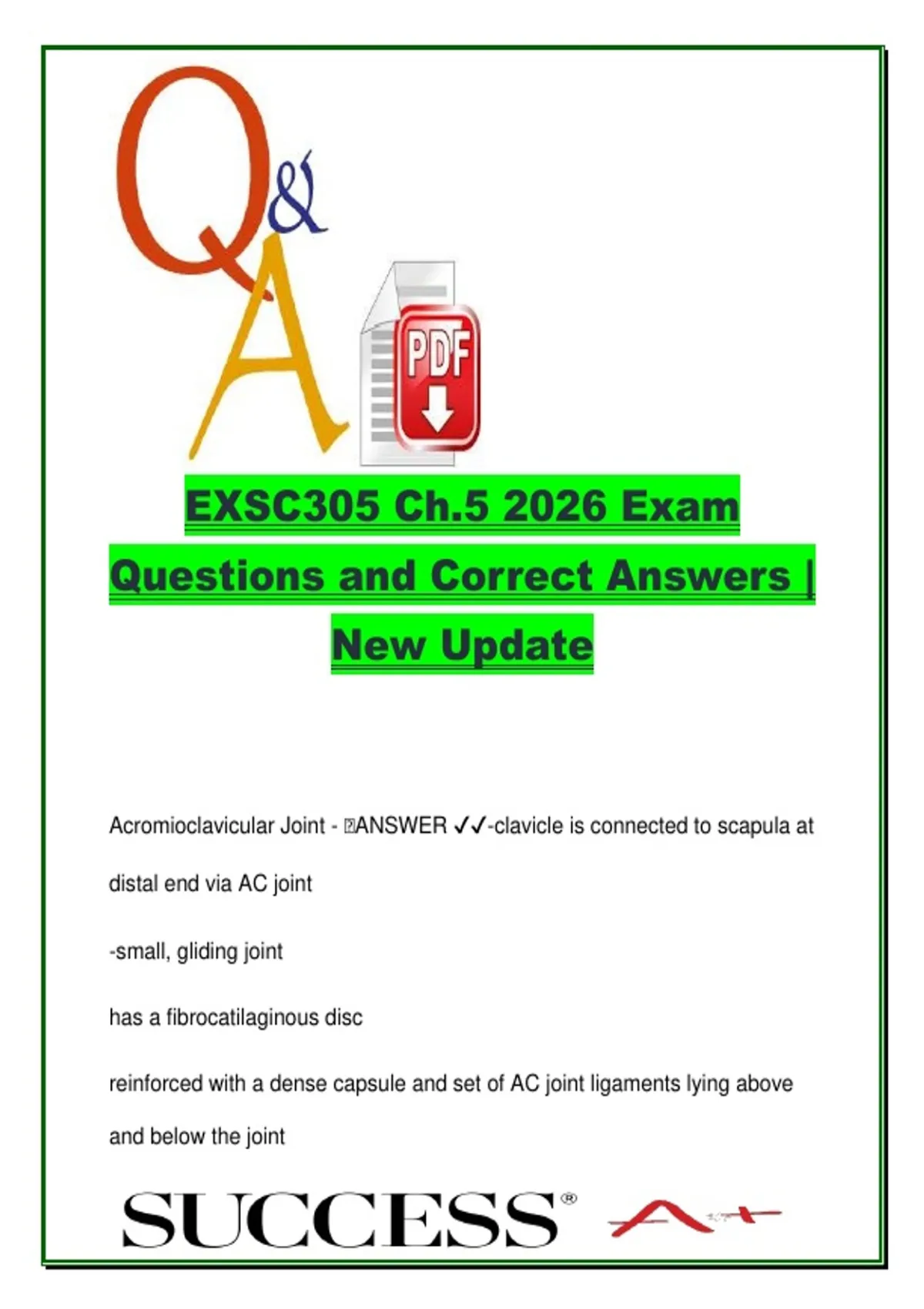 Q&A

PDF

EXSC305 Ch.5 2026 Exam Questions and Correct Answers | New Update

Acromioclavicular Joint - ANSWER ✓✓-clavicle is connected to scapula at distal end via AC joint

-small, gliding joint

has a fibrocatilaginous disc

reinforced with a dense capsule and set of AC joint ligaments lying above and below the joint

SUCCESS® A+